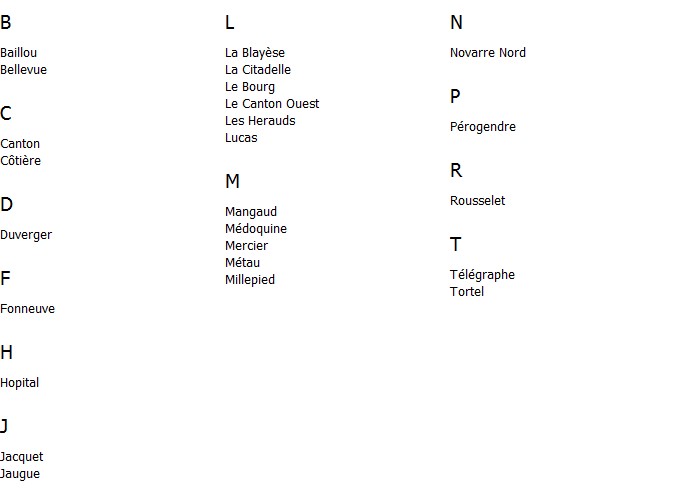 B

Baillou
Bellevue

C

Canton
Côtière

D

Duverger

F

Fonneuve

H

Hopital

J

Jacquet
Jaugue

L

La Blayèse
La Citadelle
Le Bourg
Le Canton Ouest
Les Herauds
Lucas

M

Mangaud
Médoquine
Mercier
Métau
Millepied

N

Novarre Nord

P

Pérogendre

R

Rousselet

T

Télégraphe
Tortel